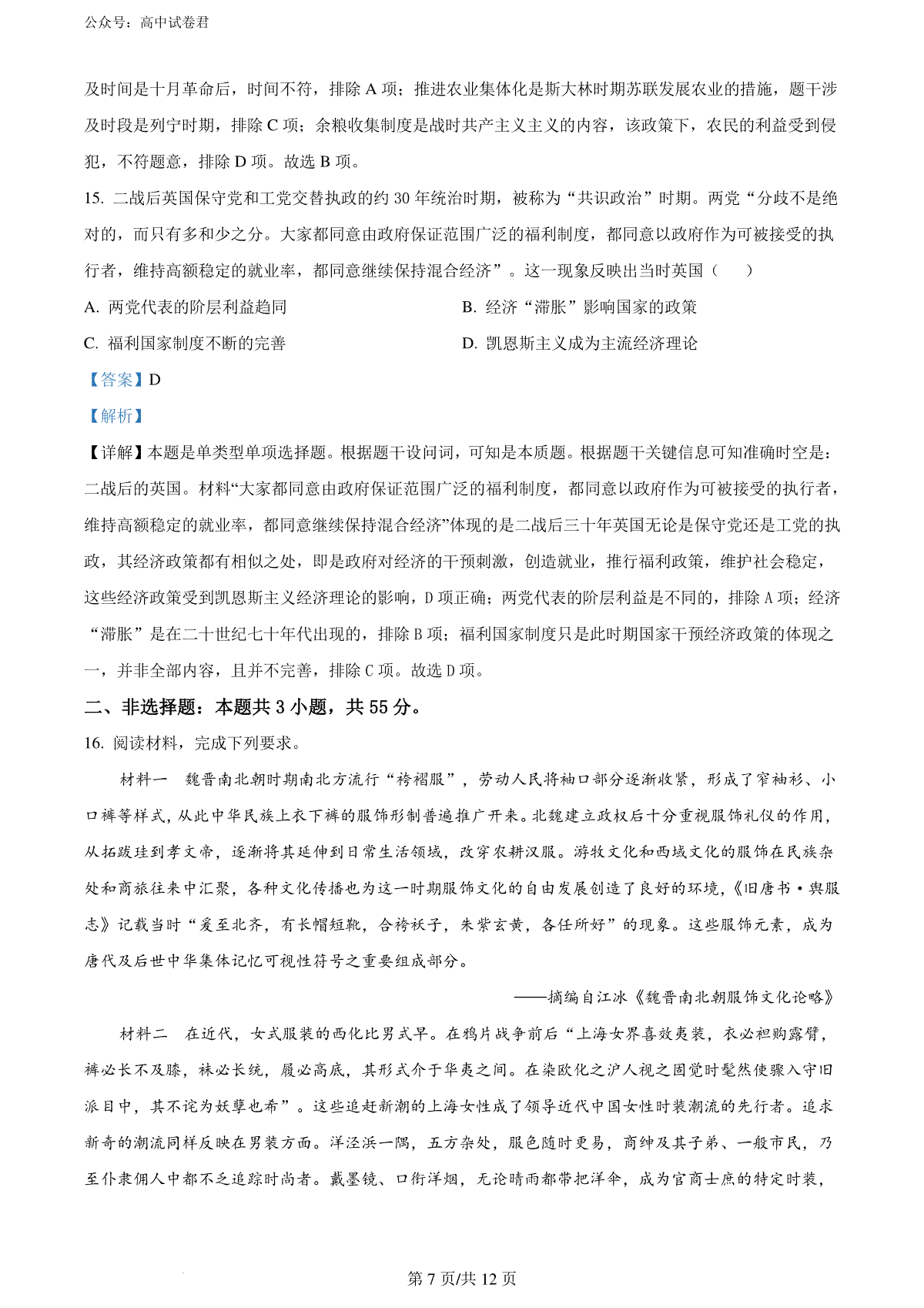 公众号：高中试卷君

及时间是十月革命后，时间不符，排除 A 项；推进农业集体化是斯大林时期苏联发展农业的措施，题干涉及时段是列宁时期，排除 C 项；余粮收集制度是战时共产主义主义的内容，该政策下，农民的利益受到侵犯，不符题意，排除 D 项。故选 B 项。

15. 二战后英国保守党和工党交替执政的约 30 年统治时期，被称为“共识政治”时期。两党“分歧不是绝对的，而只有多和少之分。大家都同意由政府保证范围广泛的福利制度，都同意以政府作为可被接受的执行者，维持高额稳定的就业率，都同意继续保持混合经济”。这一现象反映出当时英国（　　）

A. 两党代表的阶层利益趋同

B. 经济“滞胀”影响国家的政策

C. 福利国家制度不断的完善

D. 凯恩斯主义成为主流经济理论

【答案】D

【解析】

【详解】本题是单类型单项选择题。根据题干设问词，可知是本质题。根据题干关键信息可知准确时空是：二战后的英国。材料“大家都同意由政府保证范围广泛的福利制度，都同意以政府作为可被接受的执行者，维持高额稳定的就业率，都同意继续保持混合经济”体现的是二战后三十年英国无论是保守党还是工党的执政，其经济政策都有相似之处，即是政府对经济的干预刺激，创造就业，推行福利政策，维护社会稳定，这些经济政策受到凯恩斯主义经济理论的影响，D 项正确；两党代表的阶层利益是不同的，排除 A 项；经济“滞胀”是在二十世纪七十年代出现的，排除 B 项；福利国家制度只是此时期国家干预经济政策的体现之一，并非全部内容，且并不完善，排除 C 项。故选 D 项。

二、非选择题：本题共 3 小题，共 55 分。

16. 阅读材料，完成下列要求。

材料一　魏晋南北朝时期南北方流行“袴褶服”，劳动人民将袖口部分逐渐收紧，形成了窄袖衫、小口裤等样式，从此中华民族上衣下裤的服饰形制普遍推广开来。北魏建立政权后十分重视服饰礼仪的作用，从拓跋珪到孝文帝，逐渐将其延伸到日常生活领域，改穿农耕汉服。游牧文化和西域文化的服饰在民族杂处和商旅往来中汇聚，各种文化传播也为这一时期服饰文化的自由发展创造了良好的环境，《旧唐书·舆服志》记载当时“爰至北齐，有长帽短靴，合袴袄子，朱紫玄黄，各任所好”的现象。这些服饰元素，成为唐代及后世中华集体记忆可视性符号之重要组成部分。

——摘编自江冰《魏晋南北朝服饰文化论略》

材料二　在近代，女式服装的西化比男式早。在鸦片战争前后“上海女界喜效夷装，衣必袒胸露臂，裤必长不及膝，袜必长统，履必高底，其形式介于华夷之间。在染欧化之沪人视之固觉时髦然使骤入守旧派目中，其不诧为妖孽也希”。这些追赶新潮的上海女性成了领导近代中国女性时装潮流的先行者。追求新奇的潮流同样反映在男装方面。洋泾浜一隅，五方杂处，服色随时更易，商绅及其子弟、一般市民，乃至仆隶佣人中都不乏追踪时尚者。戴墨镜、口衔洋烟，无论晴雨都带把洋伞，成为官商士庶的特定时装，

第 7 页/共 12 页